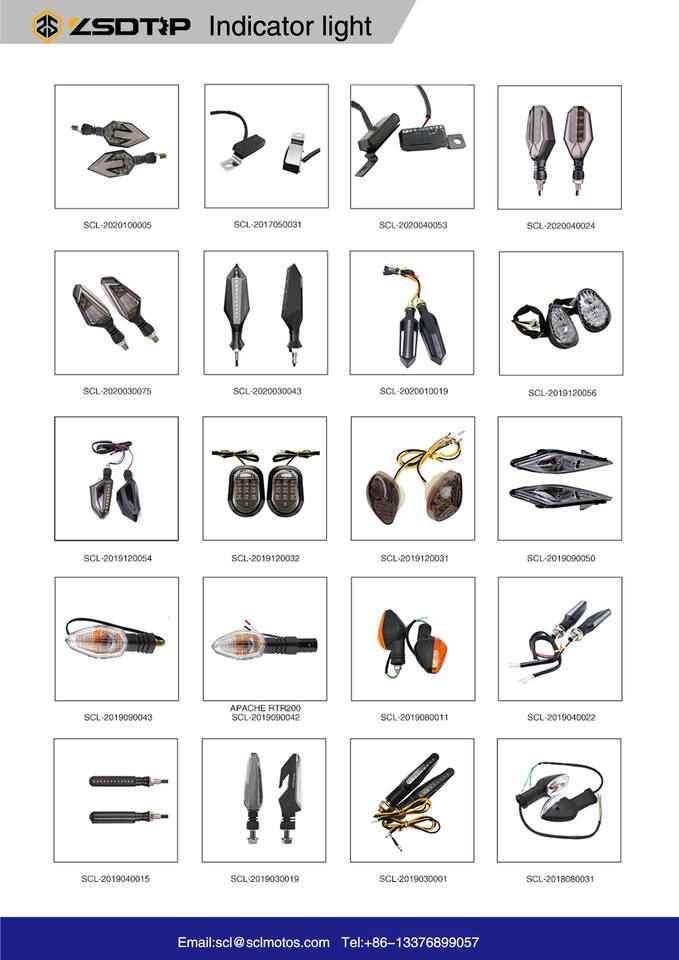 ZSDTRP Indicator light

SCL-2020100005

SCL-2017050031

SCL-2020040053

SCL-2020040024

SCL-2020030075

SCL-2020030043

SCL-2020010019

SCL-2019120056

SCL-2019120054

SCL-2019120032

SCL-2019120031

SCL-2019090050

SCL-2019090043

APACHE RTR200
SCL-2019090042

SCL-2019080011

SCL-2019040022

SCL-2019040015

SCL-2019030019

SCL-2019030001

SCL-2018080031

Email:scl@sclmotos.com Tel:+86-13376899057